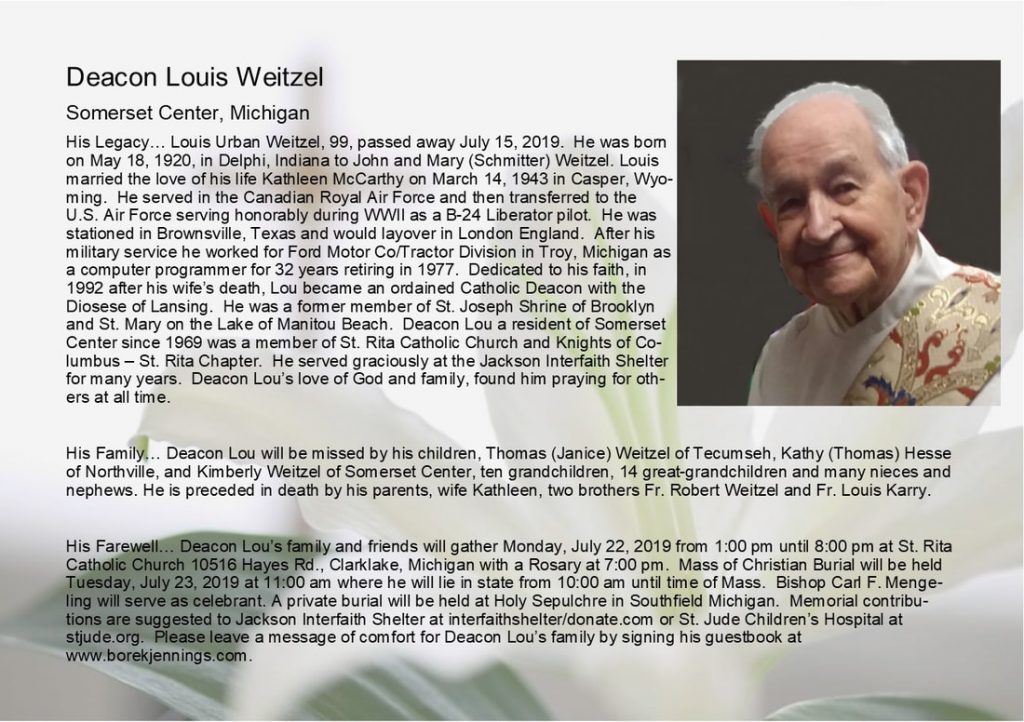 Deacon Louis Weitzel

Somerset Center, Michigan

His Legacy… Louis Urban Weitzel, 99, passed away July 15, 2019. He was born on May 18, 1920, in Delphi, Indiana to John and Mary (Schmitter) Weitzel. Louis married the love of his life Kathleen McCarthy on March 14, 1943 in Casper, Wyoming. He served in the Canadian Royal Air Force and then transferred to the U.S. Air Force serving honorably during WWII as a B-24 Liberator pilot. He was stationed in Brownsville, Texas and would layover in London England. After his military service he worked for Ford Motor Co/Tractor Division in Troy, Michigan as a computer programmer for 32 years retiring in 1977. Dedicated to his faith, in 1992 after his wife's death, Lou became an ordained Catholic Deacon with the Diosese of Lansing. He was a former member of St. Joseph Shrine of Brooklyn and St. Mary on the Lake of Manitou Beach. Deacon Lou a resident of Somerset Center since 1969 was a member of St. Rita Catholic Church and Knights of Columbus – St. Rita Chapter. He served graciously at the Jackson Interfaith Shelter for many years. Deacon Lou's love of God and family, found him praying for others at all time.

His Family… Deacon Lou will be missed by his children, Thomas (Janice) Weitzel of Tecumseh, Kathy (Thomas) Hesse of Northville, and Kimberly Weitzel of Somerset Center, ten grandchildren, 14 great-grandchildren and many nieces and nephews. He is preceded in death by his parents, wife Kathleen, two brothers Fr. Robert Weitzel and Fr. Louis Karry.

His Farewell… Deacon Lou's family and friends will gather Monday, July 22, 2019 from 1:00 pm until 8:00 pm at St. Rita Catholic Church 10516 Hayes Rd., Clarklake, Michigan with a Rosary at 7:00 pm. Mass of Christian Burial will be held Tuesday, July 23, 2019 at 11:00 am where he will lie in state from 10:00 am until time of Mass. Bishop Carl F. Mengeling will serve as celebrant. A private burial will be held at Holy Sepulchre in Southfield Michigan. Memorial contributions are suggested to Jackson Interfaith Shelter at interfaithshelter/donate.com or St. Jude Children's Hospital at stjude.org. Please leave a message of comfort for Deacon Lou's family by signing his guestbook at www.borekjennings.com.